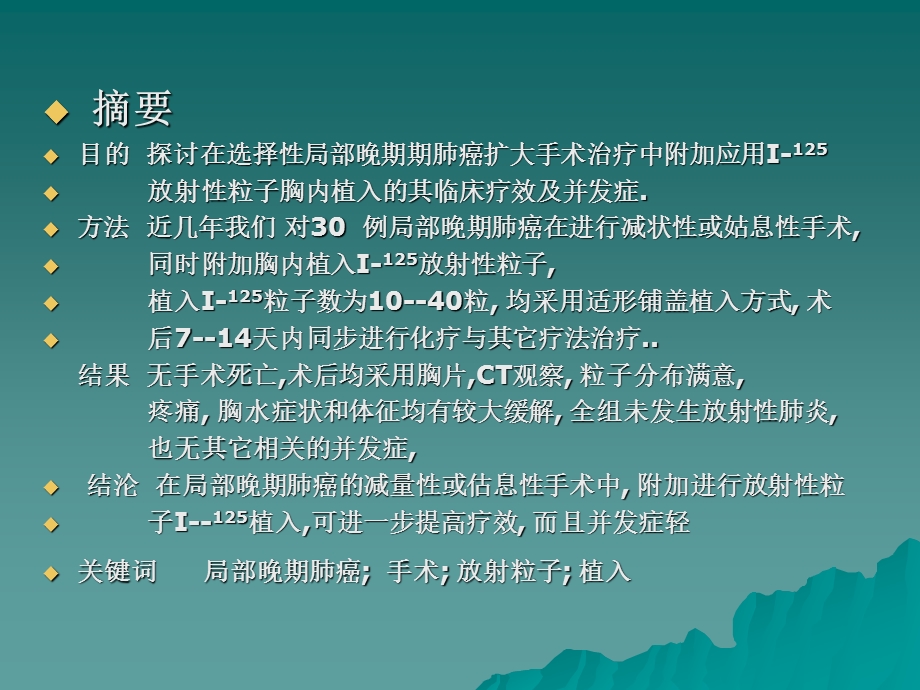 ◆ 摘要

◆ 目的 探讨在选择性局部晚期期肺癌扩大手术治疗中附加应用I-$^{125}$

◆ 放射性粒子胸内植入的其临床疗效及并发症.

◆ 方法 近几年我们 对30 例局部晚期肺癌在进行减状性或姑息性手术,

◆ 同时附加胸内植入I-$^{125}$放射性粒子,

◆ 植入I-$^{125}$粒子数为10--40粒, 均采用适形铺盖植入方式, 术

◆ 后7--14天内同步进行化疗与其它疗法治疗..

结果 无手术死亡,术后均采用胸片,CT观察, 粒子分布满意, 疼痛, 胸水症状和体征均有较大缓解, 全组未发生放射性肺炎, 也无其它相关的并发症,

◆ 结沦 在局部晚期肺癌的减量性或估息性手术中, 附加进行放射性粒

◆ 子I--$^{125}$植入,可进一步提高疗效, 而且并发症轻

◆ 关键词 局部晚期肺癌; 手术; 放射粒子; 植入